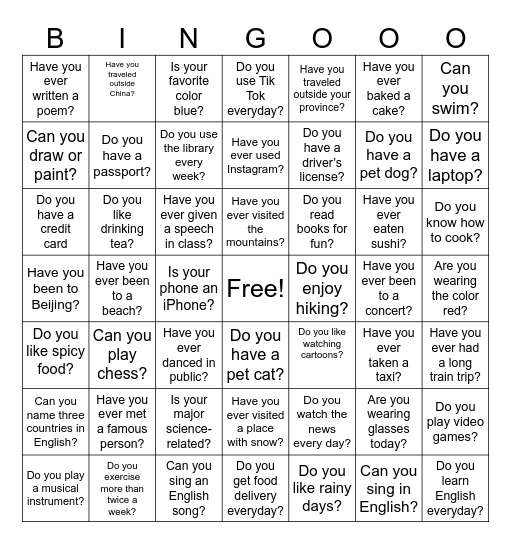 | B | I | N | G | O | O | O |
|---|---|---|---|---|---|---|
| Have you ever written a poem? | Have you traveled outside China? | Is your favorite color blue? | Do you use Tik Tok everyday? | Have you traveled outside your province? | Have you ever baked a cake? | Can you swim? |
| Can you draw or paint? | Do you have a passport? | Do you use the library every week? | Have you ever used Instagram? | Do you have a driver's license? | Do you have a pet dog? | Do you have a laptop? |
| Do you have a credit card | Do you like drinking tea? | Have you ever given a speech in class? | Have you ever visited the mountains? | Do you read books for fun? | Have you ever eaten sushi? | Do you know how to cook? |
| Have you been to Beijing? | Have you ever been to a beach? | Is your phone an iPhone? | Free! | Do you enjoy hiking? | Have you ever been to a concert? | Are you wearing the color red? |
| Do you like spicy food? | Can you play chess? | Have you ever danced in public? | Do you have a pet cat? | Do you like watching cartoons? | Have you ever taken a taxi? | Have you ever had a long train trip? |
| Can you name three countries in English? | Have you ever met a famous person? | Is your major science-related? | Have you ever visited a place with snow? | Do you watch the news every day? | Are you wearing glasses today? | Do you play video games? |
| Do you play a musical instrument? | Do you exercise more than twice a week? | Can you sing an English song? | Do you get food delivery everyday? | Do you like rainy days? | Can you sing in English? | Do you learn English everyday? |